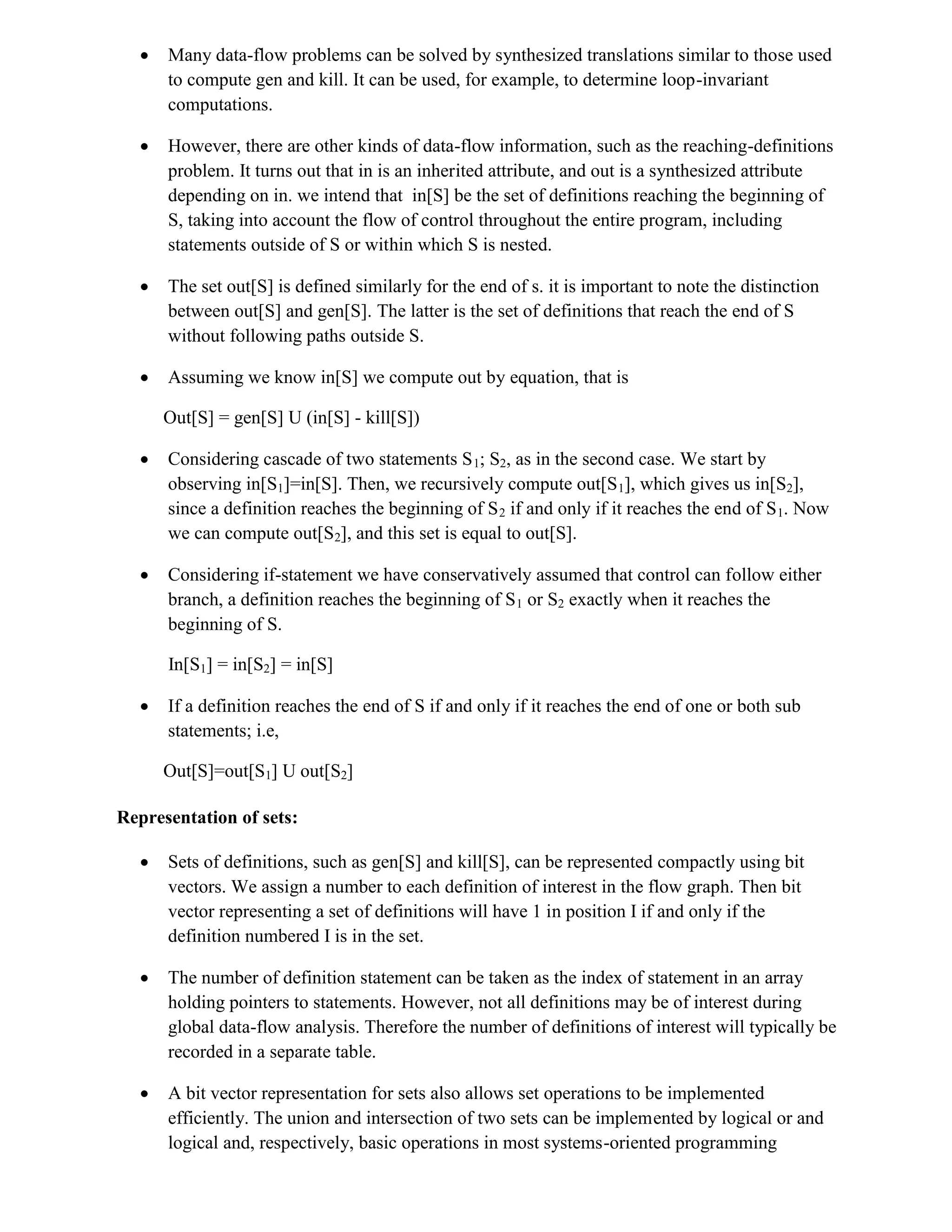 • Many data-flow problems can be solved by synthesized translations similar to those used to compute gen and kill. It can be used, for example, to determine loop-invariant computations.

• However, there are other kinds of data-flow information, such as the reaching-definitions problem. It turns out that in is an inherited attribute, and out is a synthesized attribute depending on in. we intend that in[S] be the set of definitions reaching the beginning of S, taking into account the flow of control throughout the entire program, including statements outside of S or within which S is nested.

• The set out[S] is defined similarly for the end of s. it is important to note the distinction between out[S] and gen[S]. The latter is the set of definitions that reach the end of S without following paths outside S.

• Assuming we know in[S] we compute out by equation, that is

Out[S] = gen[S] U (in[S] - kill[S])

• Considering cascade of two statements $S_1$; $S_2$, as in the second case. We start by observing in[$S_1$]=in[S]. Then, we recursively compute out[$S_1$], which gives us in[$S_2$], since a definition reaches the beginning of $S_2$ if and only if it reaches the end of $S_1$. Now we can compute out[$S_2$], and this set is equal to out[S].

• Considering if-statement we have conservatively assumed that control can follow either branch, a definition reaches the beginning of $S_1$ or $S_2$ exactly when it reaches the beginning of S.

In[$S_1$] = in[$S_2$] = in[S]

• If a definition reaches the end of S if and only if it reaches the end of one or both sub statements; i.e,

Out[S]=out[$S_1$] U out[$S_2$]

Representation of sets:

• Sets of definitions, such as gen[S] and kill[S], can be represented compactly using bit vectors. We assign a number to each definition of interest in the flow graph. Then bit vector representing a set of definitions will have 1 in position I if and only if the definition numbered I is in the set.

• The number of definition statement can be taken as the index of statement in an array holding pointers to statements. However, not all definitions may be of interest during global data-flow analysis. Therefore the number of definitions of interest will typically be recorded in a separate table.

• A bit vector representation for sets also allows set operations to be implemented efficiently. The union and intersection of two sets can be implemented by logical or and logical and, respectively, basic operations in most systems-oriented programming